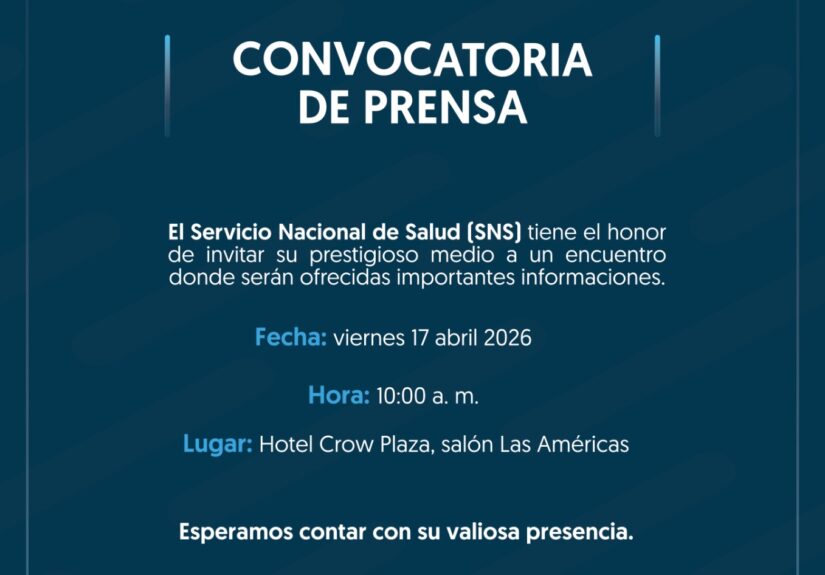 CONVOCATORIA
DE PRENSA

El Servicio Nacional de Salud (SNS) tiene el honor de invitar su prestigioso medio a un encuentro donde serán ofrecidas importantes informaciones.

Fecha: viernes 17 abril 2026

Hora: 10:00 a. m.

Lugar: Hotel Crow Plaza, salón Las Américas

Esperamos contar con su valiosa presencia.